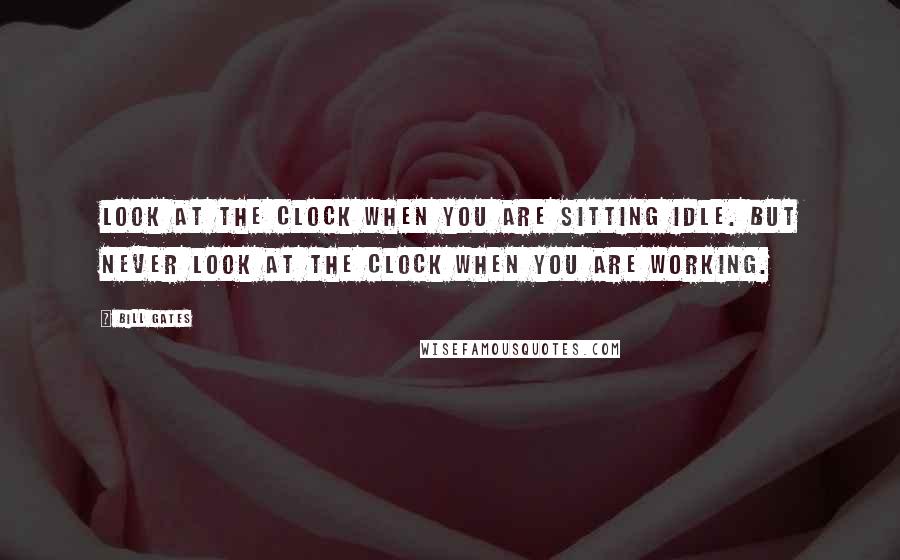 LOOK AT THE CLOCK WHEN YOU ARE SITTING IDLE. BUT NEVER LOOK AT THE CLOCK WHEN YOU ARE WORKING.

? BILL GATES

WISEFAMOUSQUOTES.COM